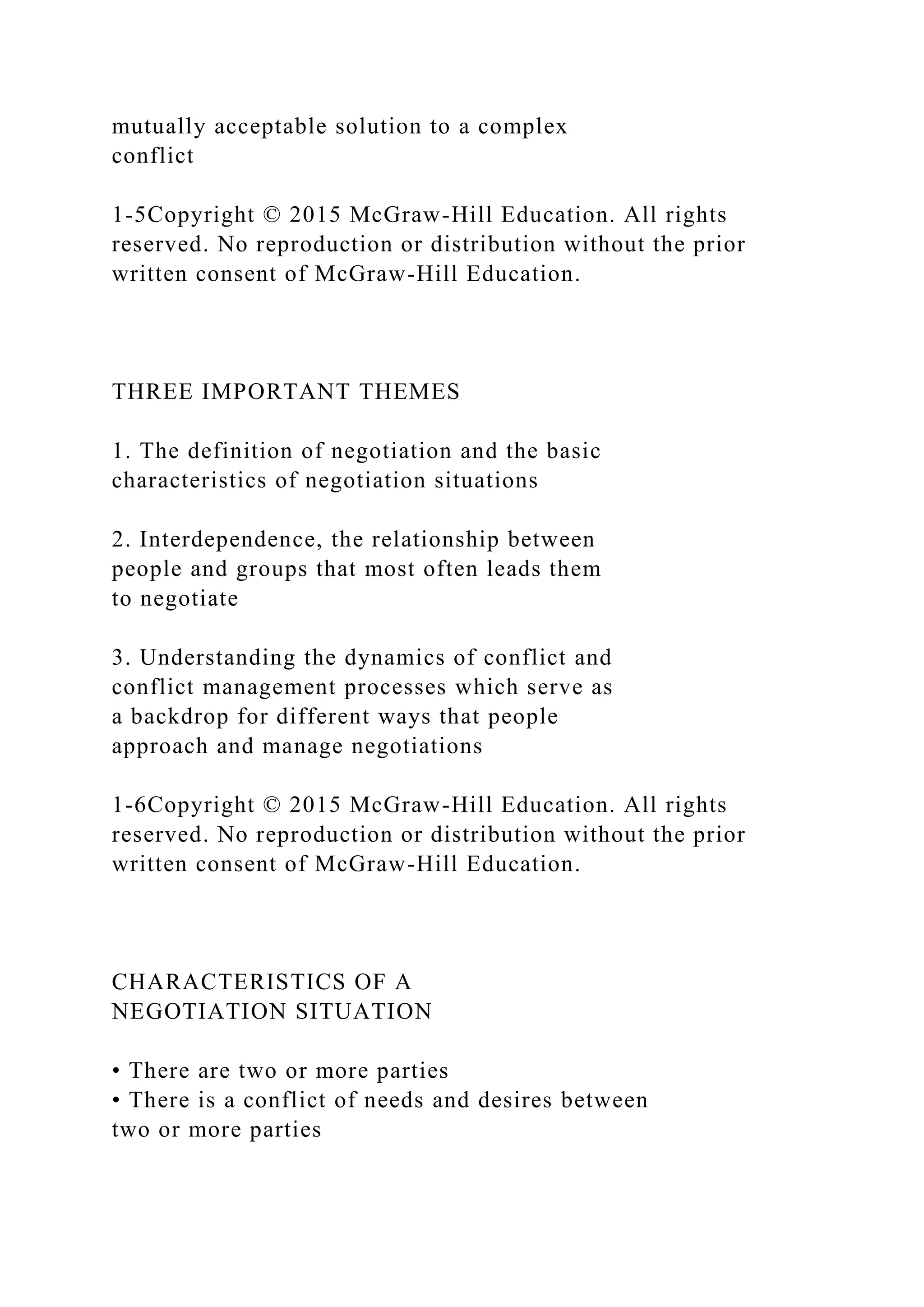 mutually acceptable solution to a complex conflict

1-5Copyright © 2015 McGraw-Hill Education. All rights reserved. No reproduction or distribution without the prior written consent of McGraw-Hill Education.

THREE IMPORTANT THEMES

1. The definition of negotiation and the basic characteristics of negotiation situations

2. Interdependence, the relationship between people and groups that most often leads them to negotiate

3. Understanding the dynamics of conflict and conflict management processes which serve as a backdrop for different ways that people approach and manage negotiations

1-6Copyright © 2015 McGraw-Hill Education. All rights reserved. No reproduction or distribution without the prior written consent of McGraw-Hill Education.

CHARACTERISTICS OF A NEGOTIATION SITUATION

• There are two or more parties
• There is a conflict of needs and desires between two or more parties